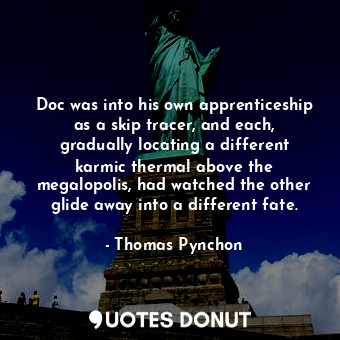 Doc was into his own apprenticeship as a skip tracer, and each, gradually locating a different karmic thermal above the megalopolis, had watched the other glide away into a different fate.

- Thomas Pynchon

QUOTES DONUT